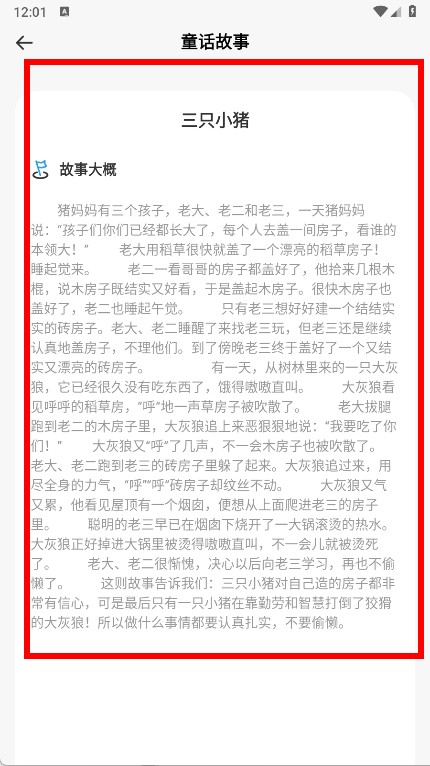 12:01

童话故事

三只小猪

故事大概

猪妈妈有三个孩子，老大、老二和老三，一天猪妈妈说：“孩子们你们已经都长大了，每个人去盖一间房子，看谁的本领大！” 老大用稻草很快就盖了一个漂亮的稻草房子！睡起觉来。 老二一看哥哥的房子都盖好了，他拾来几根木棍，说木房子既结实又好看，于是盖起木房子。很快木房子也盖好了，老二也睡起午觉。 只有老三想好好建一个结结实实的砖房子。老大、老二睡醒了来找老三玩，但老三还是继续认真地盖房子，不理他们。到了傍晚老三终于盖好了一个又结实又漂亮的砖房子。 有一天，从树林里来的一只大灰狼，它已经很久没有吃东西了，饿得嗷嗷直叫。 大灰狼看见呼呼的稻草房，“呼”地一声草房子被吹散了。 老大拔腿跑到老二的木房子里，大灰狼追上来恶狠狠地说：“我要吃了你们！” 大灰狼又“呼”了几声，不一会木房子也被吹散了。老大、老二跑到老三的砖房子里躲了起来。大灰狼追过来，用尽全身的力气，“呼”“呼”砖房子却纹丝不动。 大灰狼又气又累，他看见屋顶有一个烟囱，便想从上面爬进老三的房子里。 聪明的老三早已在烟囱下烧开了一大锅滚烫的热水。大灰狼正好掉进大锅里被烫得嗷嗷直叫，不一会儿就被烫死了。 老大、老二很惭愧，决心以后向老三学习，再也不偷懒了。 这则故事告诉我们：三只小猪对自己造的房子都非常有信心，可是最后只有一只小猪在靠勤劳和智慧打倒了狡猾的大灰狼！所以做什么事情都要认真扎实，不要偷懒。